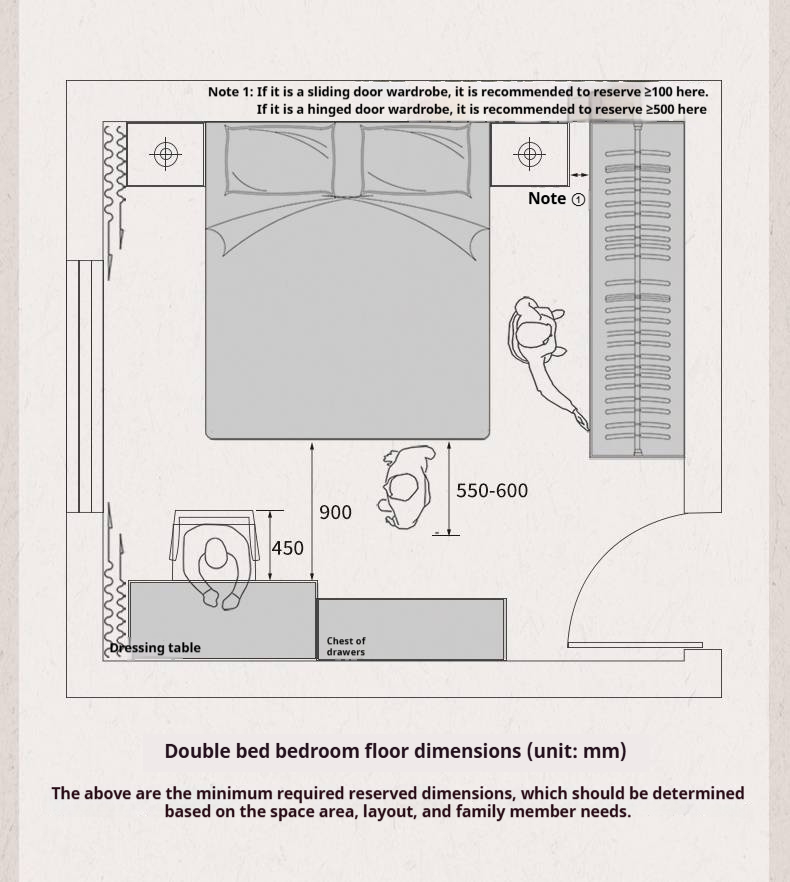 Note 1: If it is a sliding door wardrobe, it is recommended to reserve ≥100 here.
If it is a hinged door wardrobe, it is recommended to reserve ≥500 here

Note ①

550-600

900

450

Dressing table

Chest of drawers

Double bed bedroom floor dimensions (unit: mm)

The above are the minimum required reserved dimensions, which should be determined based on the space area, layout, and family member needs.